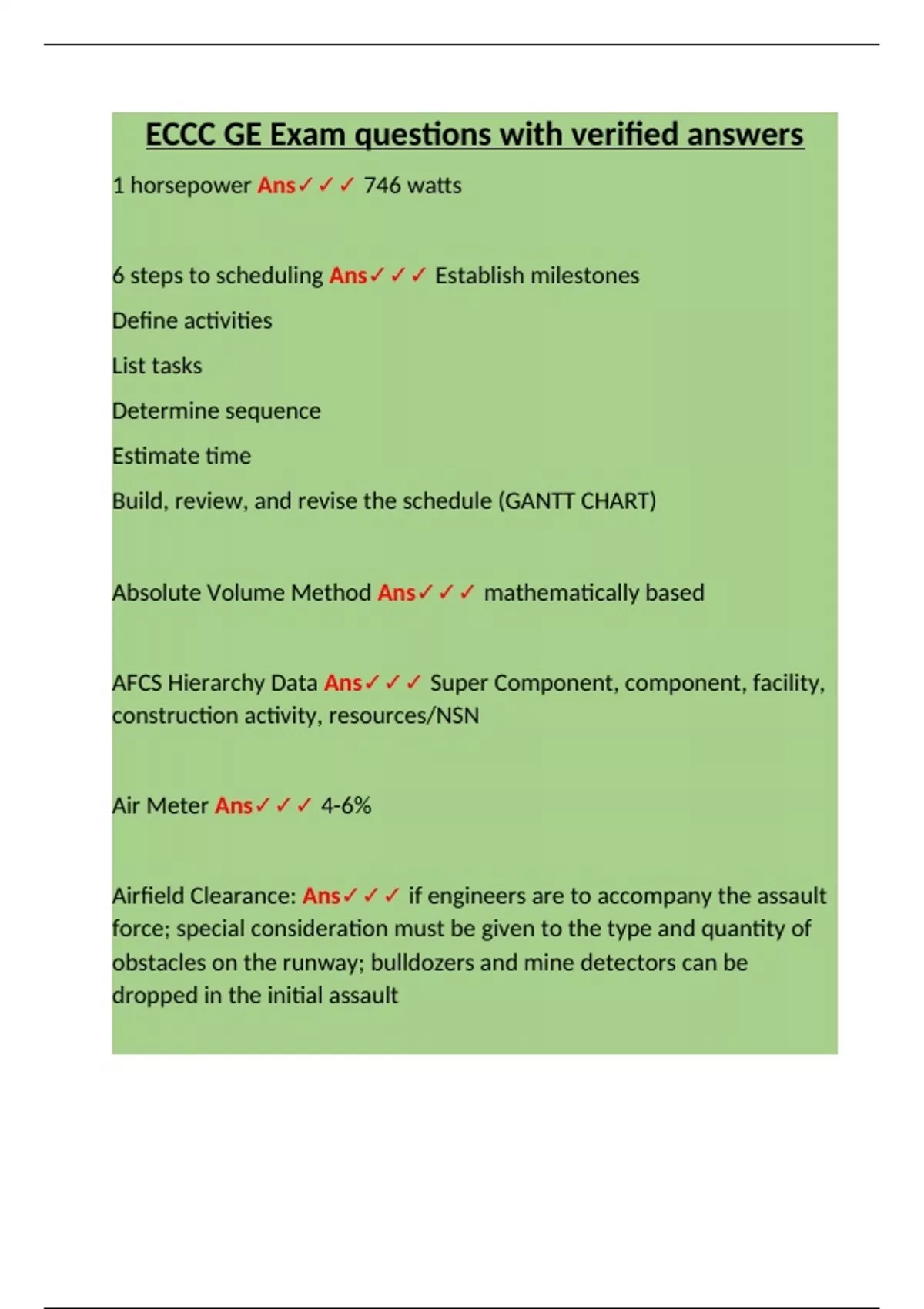 ECCC GE Exam questions with verified answers

1 horsepower Ans✓✓✓ 746 watts

6 steps to scheduling Ans✓✓✓ Establish milestones

Define activities

List tasks

Determine sequence

Estimate time

Build, review, and revise the schedule (GANTT CHART)

Absolute Volume Method Ans✓✓✓ mathematically based

AFCS Hierarchy Data Ans✓✓✓ Super Component, component, facility, construction activity, resources/NSN

Air Meter Ans✓✓✓ 4-6%

Airfield Clearance: Ans✓✓✓ if engineers are to accompany the assault force; special consideration must be given to the type and quantity of obstacles on the runway; bulldozers and mine detectors can be dropped in the initial assault